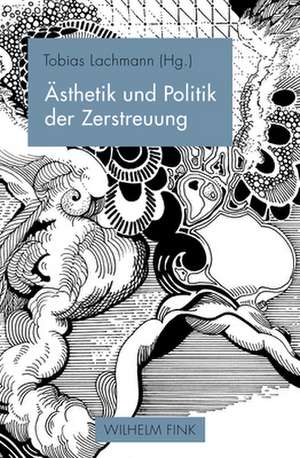 Tobias Lachmann (Hg.)

Ästhetik und Politik der Zerstreuung

WILHELM FINK